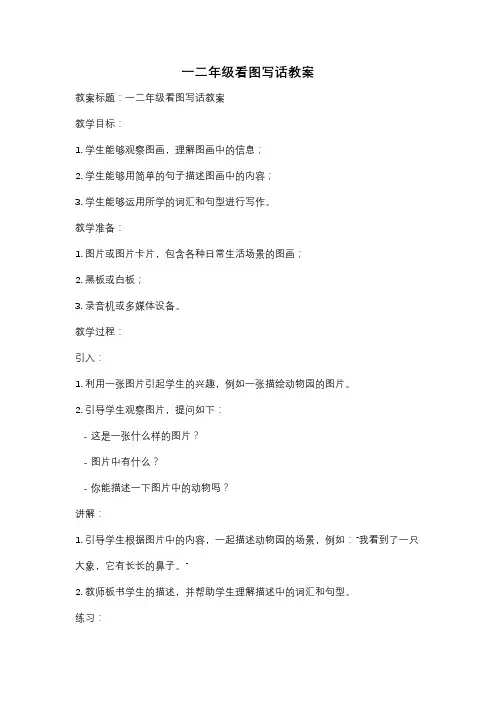 一二年级看图写话教案

教案标题：一二年级看图写话教案

教学目标：

1. 学生能够观察图画，理解图画中的信息；

2. 学生能够用简单的句子描述图画中的内容；

3. 学生能够运用所学的词汇和句型进行写作。

教学准备：

1. 图片或图片卡片，包含各种日常生活场景的图画；

2. 黑板或白板；

3. 录音机或多媒体设备。

教学过程：

引入：

1. 利用一张图片引起学生的兴趣，例如一张描绘动物园的图片。

2. 引导学生观察图片，提问如下：

- 这是一张什么样的图片？

- 图片中有什么？

- 你能描述一下图片中的动物吗？

讲解：

1. 引导学生根据图片中的内容，一起描述动物园的场景，例如："我看到了一只大象，它有长长的鼻子。"

2. 教师板书学生的描述，并帮助学生理解描述中的词汇和句型。

练习：